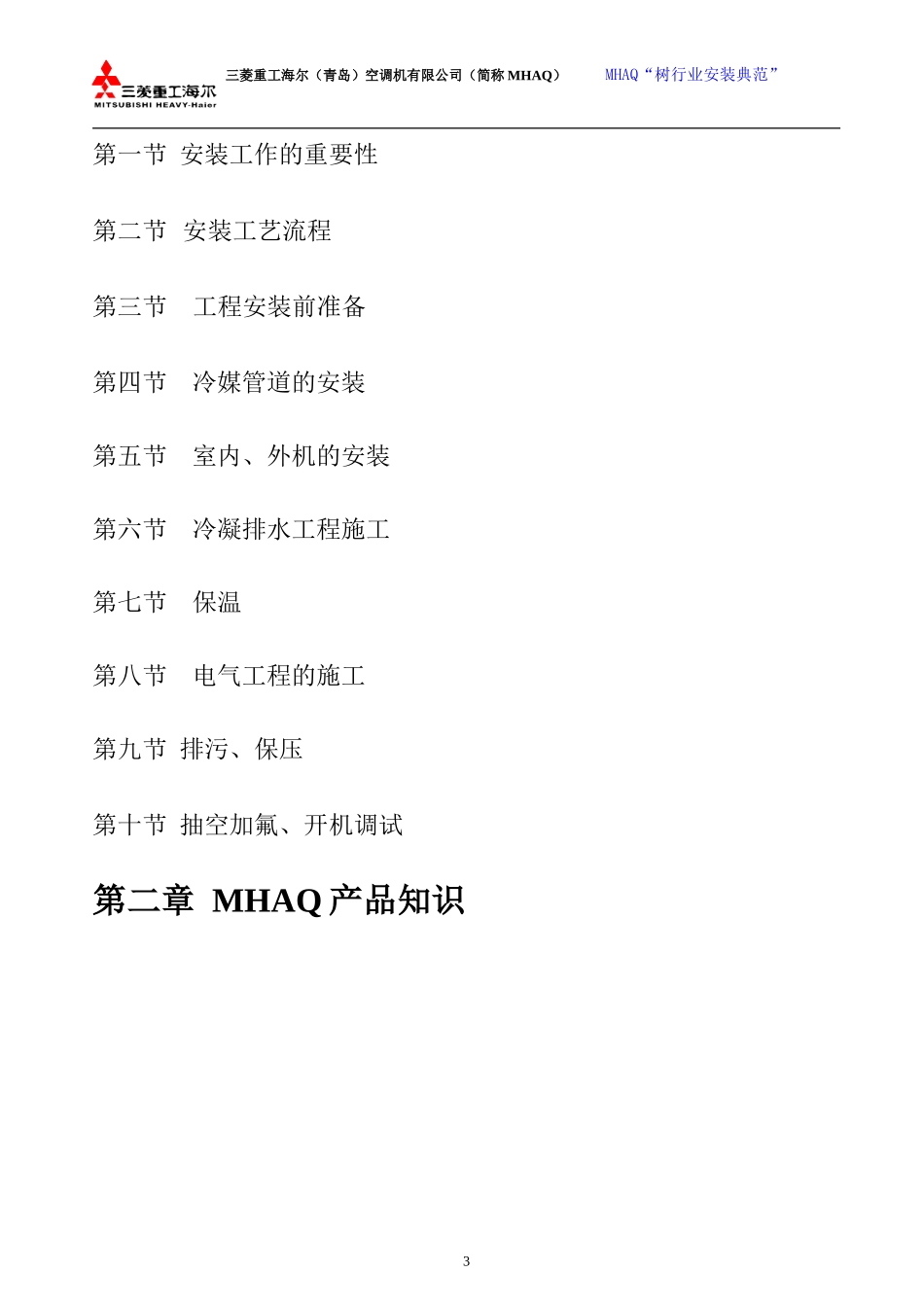 三菱重工海尔
MITSUBISHI HEAVY-Haier

三菱重工海尔（青岛）空调机有限公司（简称 MHAQ）　MHAQ“树行业安装典范”

第一节 安装工作的重要性

第二节 安装工艺流程

第三节 工程安装前准备

第四节 冷媒管道的安装

第五节 室内、外机的安装

第六节 冷凝排水工程施工

第七节 保温

第八节 电气工程的施工

第九节 排污、保压

第十节 抽空加氟、开机调试

第二章 MHAQ 产品知识

3